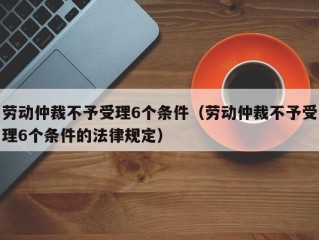 劳动仲裁不予受理6个条件（劳动仲裁不予受理6个条件的法律规定）